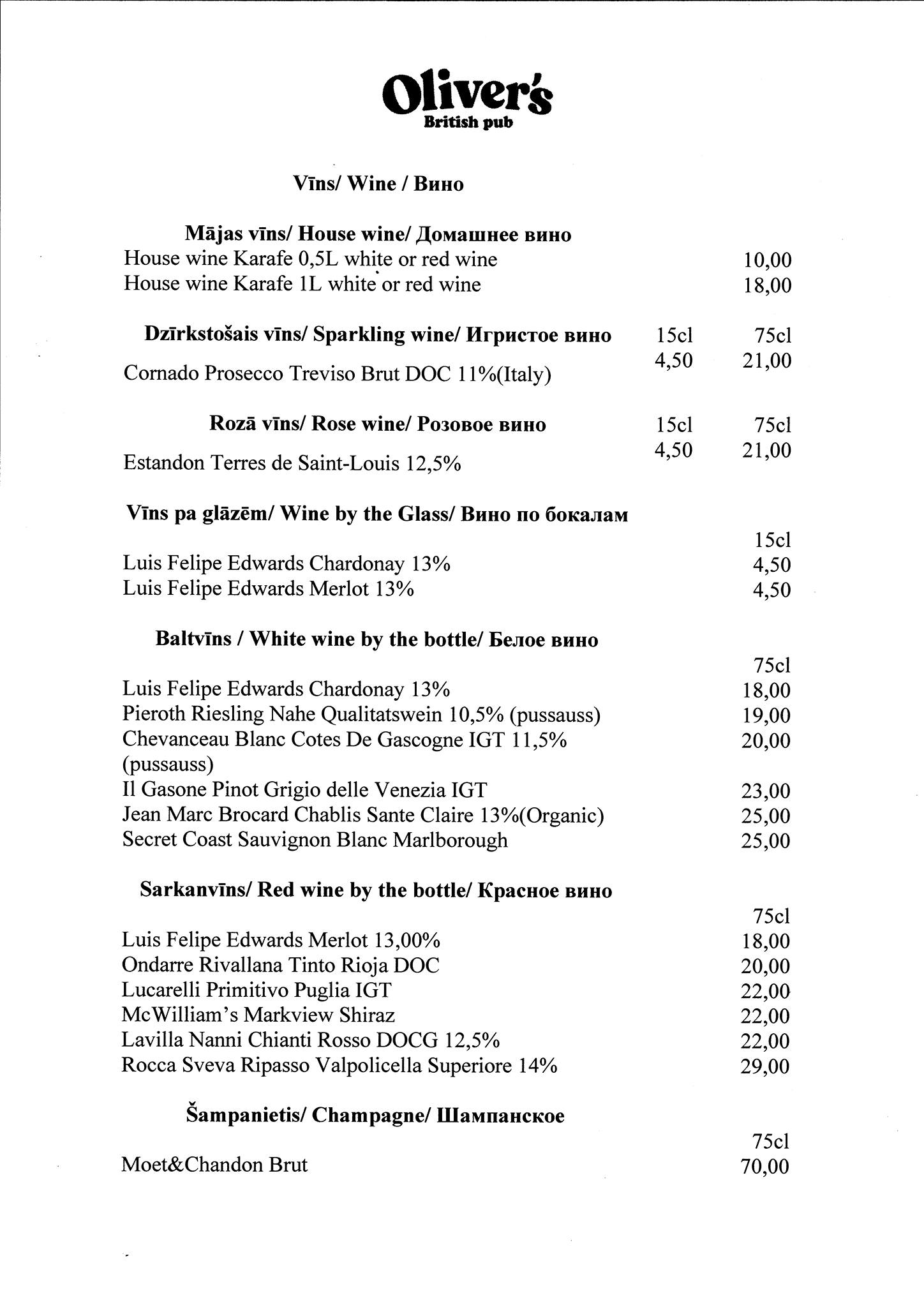 Oliver's
British pub

Vīns/ Wine / Вино

Mājas vīns/ House wine/ Домашнее вино

House wine Karafe 0,5L white or red wine 10,00
House wine Karafe 1L white or red wine 18,00

Dzīrkstošais vīns/ Sparkling wine/ Игристое вино 15cl 75cl
Cornado Prosecco Treviso Brut DOC 11%(Italy) 4,50 21,00

Rozā vīns/ Rose wine/ Розовое вино 15cl 75cl
Estandon Terres de Saint-Louis 12,5% 4,50 21,00

Vīns pa glāzēm/ Wine by the Glass/ Вино по бокалам
15cl
Luis Felipe Edwards Chardonay 13% 4,50
Luis Felipe Edwards Merlot 13% 4,50

Baltvīns / White wine by the bottle/ Белое вино
75cl
Luis Felipe Edwards Chardonay 13% 18,00
Pieroth Riesling Nahe Qualitatswein 10,5% (pussauss) 19,00
Chevanceau Blanc Cotes De Gascogne IGT 11,5% (pussauss) 20,00
Il Gasone Pinot Grigio delle Venezia IGT 23,00
Jean Marc Brocard Chablis Sante Claire 13%(Organic) 25,00
Secret Coast Sauvignon Blanc Marlborough 25,00

Sarkanvīns/ Red wine by the bottle/ Красное вино
75cl
Luis Felipe Edwards Merlot 13,00% 18,00
Ondarre Rivallana Tinto Rioja DOC 20,00
Lucarelli Primitivo Puglia IGT 22,00
McWilliam's Markview Shiraz 22,00
Lavilla Nanni Chianti Rosso DOCG 12,5% 22,00
Rocca Sveva Ripasso Valpolicella Superiore 14% 29,00

Šampanietis/ Champagne/ Шампанское
75cl
Moet&Chandon Brut 70,00